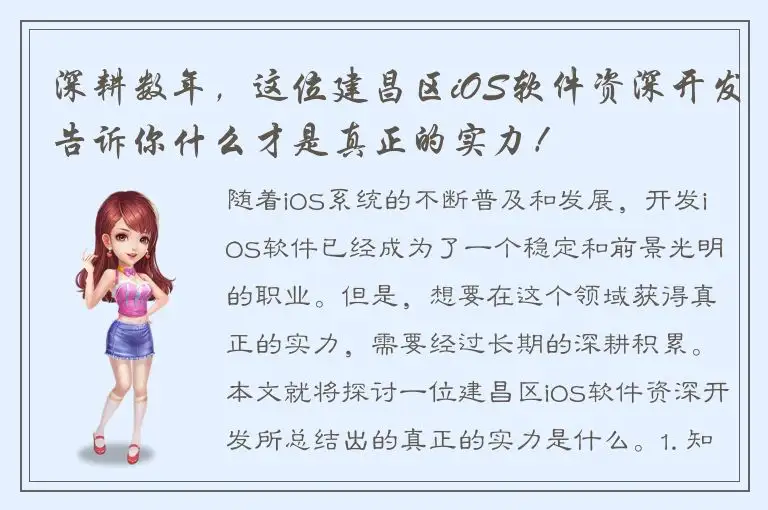 深耕数年，这位建昌区iOS软件资深开发告诉你什么才是真正的实力！

随着iOS系统的不断普及和发展，开发iOS软件已经成为了一个稳定和前景光明的职业。但是，想要在这个领域获得真正的实力，需要经过长期的深耕积累。本文就将探讨一位建昌区iOS软件资深开发所总结出的真正的实力是什么。1. 知